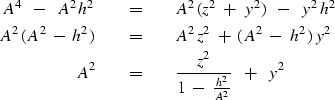 $A^4 - A^2h^2 = A^2(z^2 + y^2) - y^2h^2$

$A^2(A^2 - h^2) = A^2z^2 + (A^2 - h^2)y^2$

$A^2 = \frac{z^2}{1 - \frac{h^2}{A^2}} + y^2$